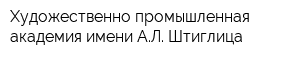 Художественно промышленная академия имени А.Л. Штиглица